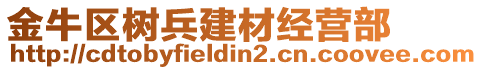 金牛区树兵建材经营部
http://cdtobyfieldin2.cn.coovee.com